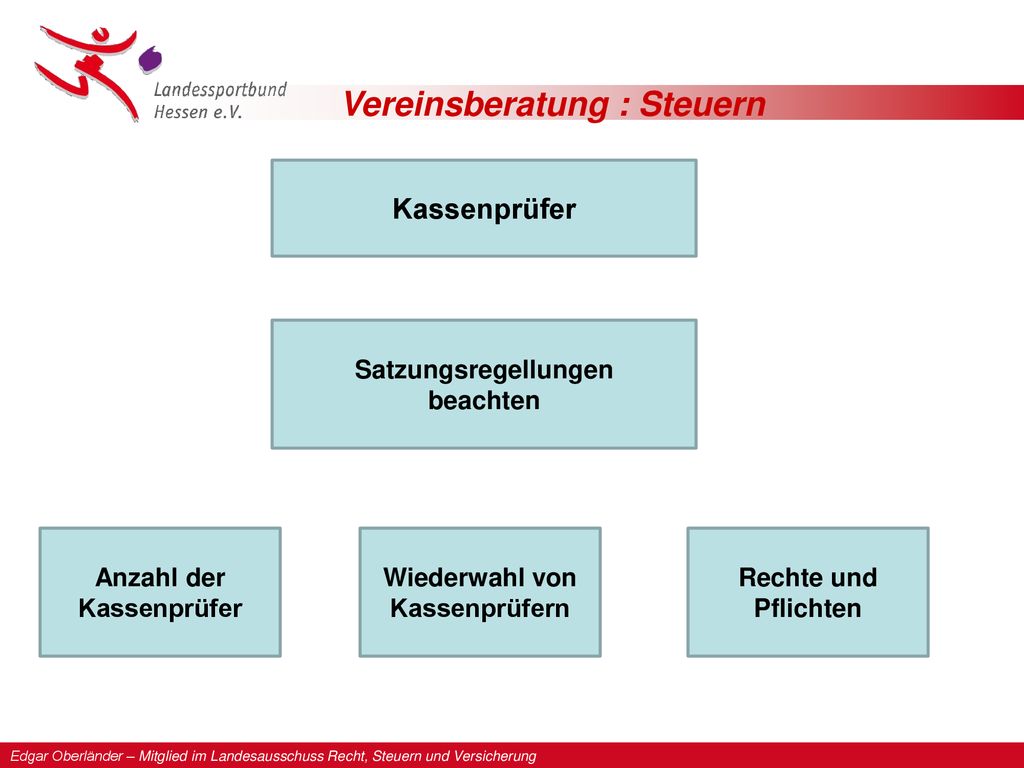 Landessportbund Hessen e.V.

Vereinsberatung : Steuern

Kassenprüfer

Satzungsregellungen beachten

Anzahl der Kassenprüfer

Wiederwahl von Kassenprüfern

Rechte und Pflichten

Edgar Oberländer – Mitglied im Landesausschuss Recht, Steuern und Versicherung